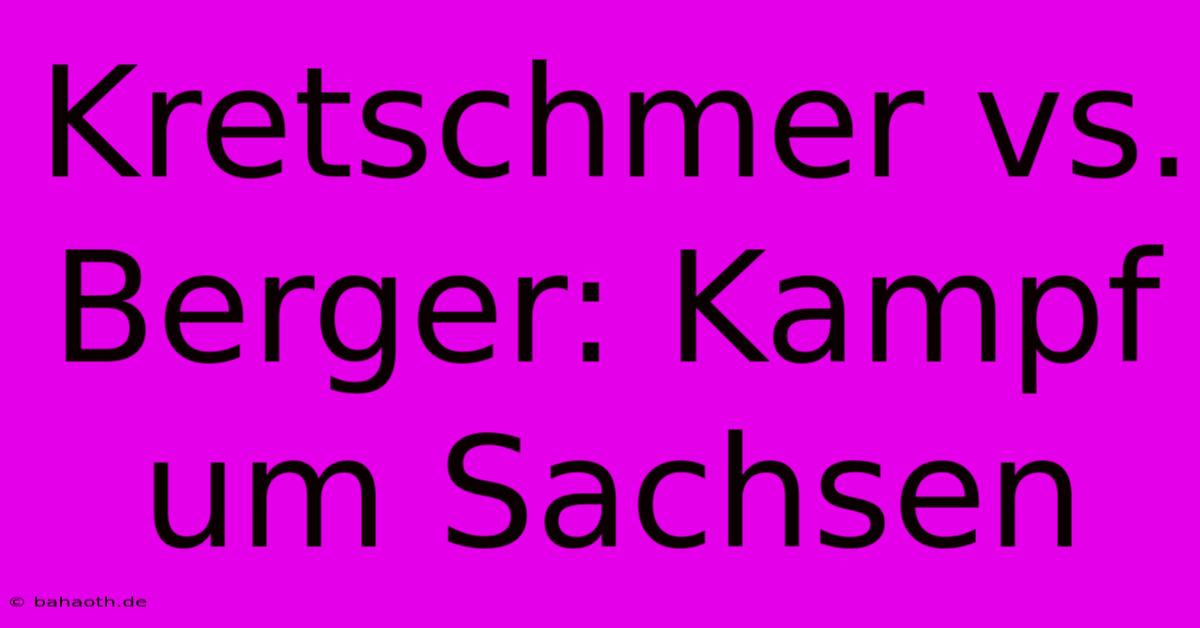 Kretschmer vs. Berger: Kampf um Sachsen

© bahaoth.de